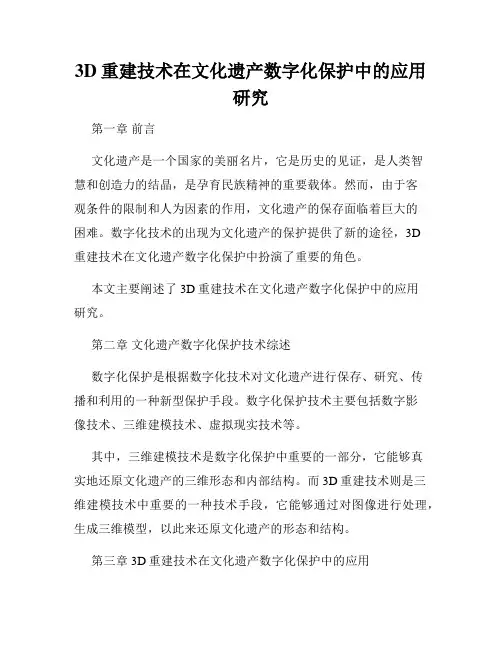 3D 重建技术在文化遗产数字化保护中的应用研究

第一章 前言

文化遗产是一个国家的美丽名片，它是历史的见证，是人类智慧和创造力的结晶，是孕育民族精神的重要载体。然而，由于客观条件的限制和人为因素的作用，文化遗产的保存面临着巨大的困难。数字化技术的出现为文化遗产的保护提供了新的途径，3D 重建技术在文化遗产数字化保护中扮演了重要的角色。

本文主要阐述了 3D 重建技术在文化遗产数字化保护中的应用研究。

第二章 文化遗产数字化保护技术综述

数字化保护是根据数字化技术对文化遗产进行保存、研究、传播和利用的一种新型保护手段。数字化保护技术主要包括数字影像技术、三维建模技术、虚拟现实技术等。

其中，三维建模技术是数字化保护中重要的一部分，它能够真实地还原文化遗产的三维形态和内部结构。而 3D 重建技术则是三维建模技术中重要的一种技术手段，它能够通过对图像进行处理，生成三维模型，以此来还原文化遗产的形态和结构。

第三章 3D 重建技术在文化遗产数字化保护中的应用